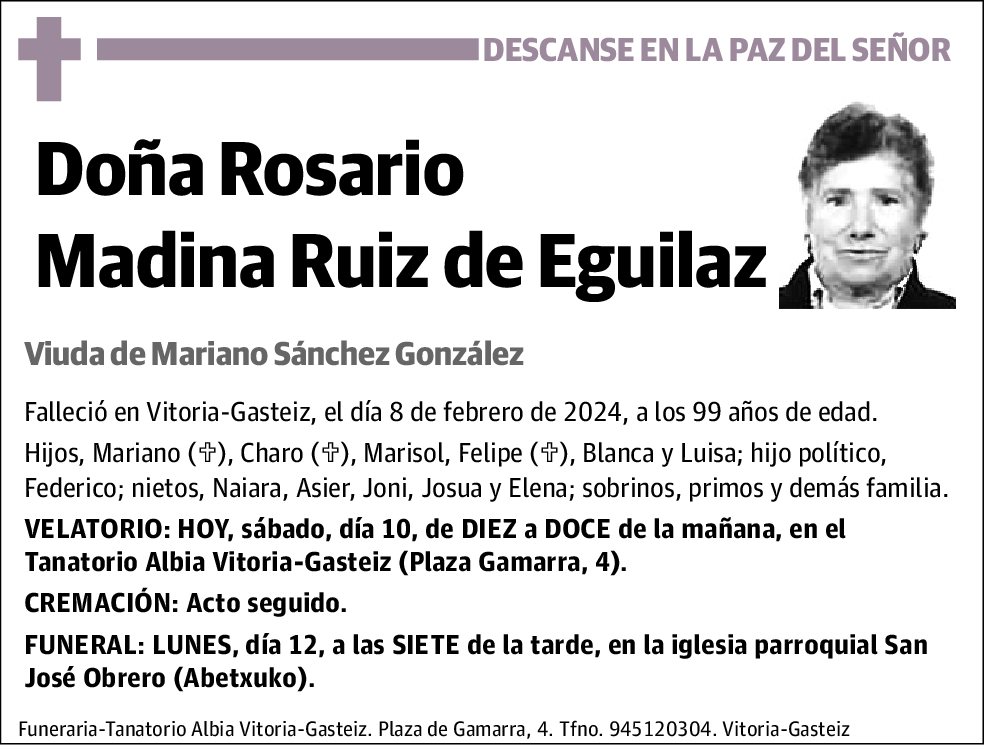 DESCANSE EN LA PAZ DEL SEÑOR

Doña Rosario Madina Ruiz de Eguilaz

Viuda de Mariano Sánchez González

Falleció en Vitoria-Gasteiz, el día 8 de febrero de 2024, a los 99 años de edad.

Hijos, Mariano (✞), Charo (✞), Marisol, Felipe (✞), Blanca y Luisa; hijo político, Federico; nietos, Naiara, Asier, Joni, Josua y Elena; sobrinos, primos y demás familia.

VELATORIO: HOY, sábado, día 10, de DIEZ a DOCE de la mañana, en el Tanatorio Albia Vitoria-Gasteiz (Plaza Gamarra, 4).

CREMACIÓN: Acto seguido.

FUNERAL: LUNES, día 12, a las SIETE de la tarde, en la iglesia parroquial San José Obrero (Abetxuko).

Funeraria-Tanatorio Albia Vitoria-Gasteiz. Plaza de Gamarra, 4. Tfno. 945120304. Vitoria-Gasteiz